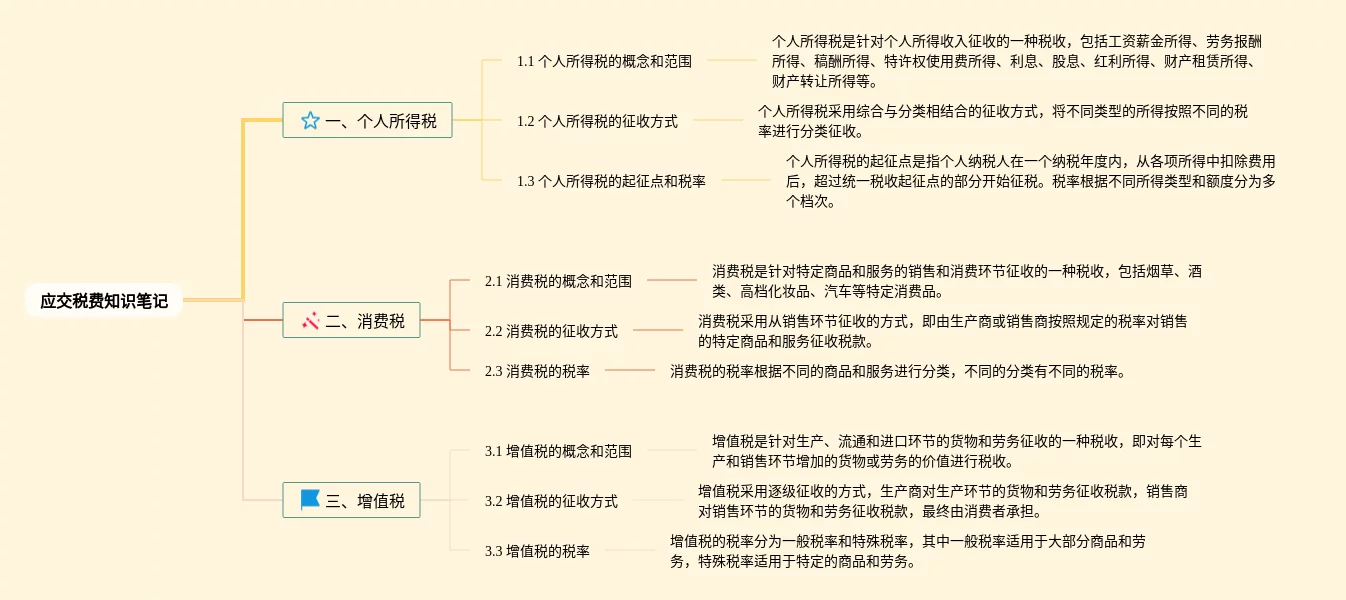 应交税费知识笔记

一、个人所得税

1.1 个人所得税的概念和范围

个人所得税是针对个人所得收入征收的一种税收，包括工资薪金所得、劳务报酬所得、稿酬所得、特许权使用费所得、利息、股息、红利所得、财产租赁所得、财产转让所得等。

1.2 个人所得税的征收方式

个人所得税采用综合与分类相结合的征收方式，将不同类型的所得按照不同的税率进行分类征收。

1.3 个人所得税的起征点和税率

个人所得税的起征点是指个人纳税人在一个纳税年度内，从各项所得中扣除费用后，超过统一税收起征点的部分开始征税。税率根据不同所得类型和额度分为多个档次。

二、消费税

2.1 消费税的概念和范围

消费税是针对特定商品和服务的销售和消费环节征收的一种税收，包括烟草、酒类、高档化妆品、汽车等特定消费品。

2.2 消费税的征收方式

消费税采用从销售环节征收的方式，即由生产商或销售商按照规定的税率对销售的特定商品和服务征收税款。

2.3 消费税的税率

消费税的税率根据不同的商品和服务进行分类，不同的分类有不同的税率。

三、增值税

3.1 增值税的概念和范围

增值税是针对生产、流通和进口环节的货物和劳务征收的一种税收，即对每个生产和销售环节增加的货物或劳务的价值进行税收。

3.2 增值税的征收方式

增值税采用逐级征收的方式，生产商对生产环节的货物和劳务征收税款，销售商对销售环节的货物和劳务征收税款，最终由消费者承担。

3.3 增值税的税率

增值税的税率分为一般税率和特殊税率，其中一般税率适用于大部分商品和劳务，特殊税率适用于特定的商品和劳务。